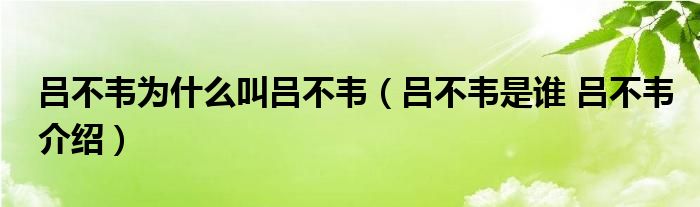 吕不韦为什么叫吕不韦（吕不韦是谁 吕不韦介绍）